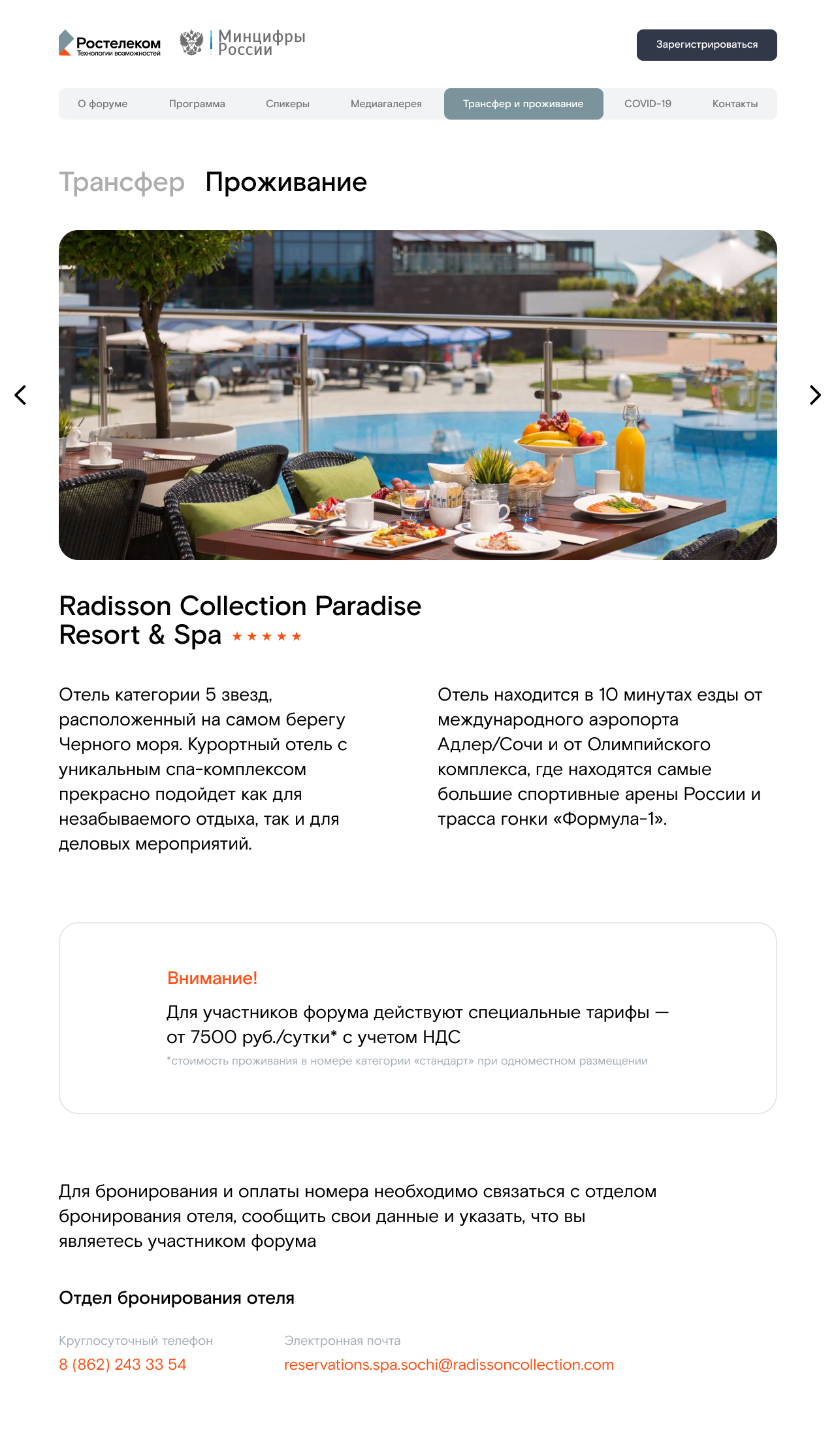 Ростелеком
Технологии возможностей

Минцифры
России

Зарегистрироваться

О форуме Программа Спикеры Медиагалерея Трансфер и проживание COVID-19 Контакты

Трансфер Проживание

Radisson Collection Paradise Resort & Spa ★★★★★

Отель категории 5 звезд, расположенный на самом берегу Черного моря. Курортный отель с уникальным спа-комплексом прекрасно подойдет как для незабываемого отдыха, так и для деловых мероприятий.

Отель находится в 10 минутах езды от международного аэропорта Адлер/Сочи и от Олимпийского комплекса, где находятся самые большие спортивные арены России и трасса гонки «Формула-1».

Внимание!

Для участников форума действуют специальные тарифы — от 7500 руб./сутки* с учетом НДС

*стоимость проживания в номере категории «стандарт» при одноместном размещении

Для бронирования и оплаты номера необходимо связаться с отделом бронирования отеля, сообщить свои данные и указать, что вы являетесь участником форума

Отдел бронирования отеля

Круглосуточный телефон
8 (862) 243 33 54

Электронная почта
reservations.spa.sochi@radissoncollection.com